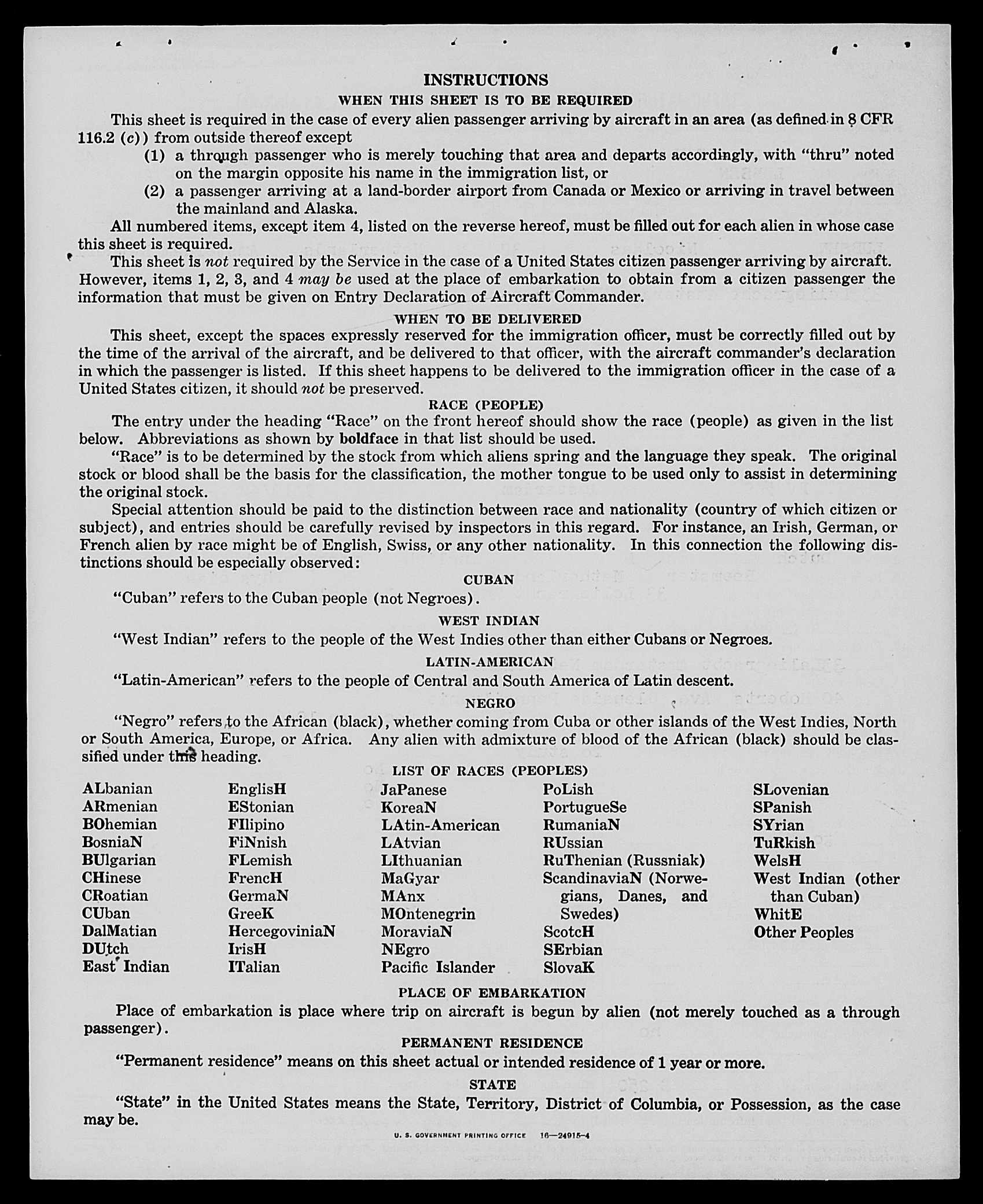 INSTRUCTIONS

WHEN THIS SHEET IS TO BE REQUIRED

This sheet is required in the case of every alien passenger arriving by aircraft in an area (as defined in 8 CFR 116.2 (c)) from outside thereof except

(1) a through passenger who is merely touching that area and departs accordingly, with "thru" noted on the margin opposite his name in the immigration list, or

(2) a passenger arriving at a land-border airport from Canada or Mexico or arriving in travel between the mainland and Alaska.

All numbered items, except item 4, listed on the reverse hereof, must be filled out for each alien in whose case this sheet is required.

This sheet is not required by the Service in the case of a United States citizen passenger arriving by aircraft. However, items 1, 2, 3, and 4 may be used at the place of embarkation to obtain from a citizen passenger the information that must be given on Entry Declaration of Aircraft Commander.

WHEN TO BE DELIVERED

This sheet, except the spaces expressly reserved for the immigration officer, must be correctly filled out by the time of the arrival of the aircraft, and be delivered to that officer, with the aircraft commander's declaration in which the passenger is listed. If this sheet happens to be delivered to the immigration officer in the case of a United States citizen, it should not be preserved.

RACE (PEOPLE)

The entry under the heading "Race" on the front hereof should show the race (people) as given in the list below. Abbreviations as shown by boldface in that list should be used.

"Race" is to be determined by the stock from which aliens spring and the language they speak. The original stock or blood shall be the basis for the classification, the mother tongue to be used only to assist in determining the original stock.

Special attention should be paid to the distinction between race and nationality (country of which citizen or subject), and entries should be carefully revised by inspectors in this regard. For instance, an Irish, German, or French alien by race might be of English, Swiss, or any other nationality. In this connection the following distinctions should be especially observed:

CUBAN

"Cuban" refers to the Cuban people (not Negroes).

WEST INDIAN

"West Indian" refers to the people of the West Indies other than either Cubans or Negroes.

LATIN-AMERICAN

"Latin-American" refers to the people of Central and South America of Latin descent.

NEGRO

"Negro" refers to the African (black), whether coming from Cuba or other islands of the West Indies, North or South America, Europe, or Africa. Any alien with admixture of blood of the African (black) should be classified under this heading.

LIST OF RACES (PEOPLES)

ALbanian
ARmenian
BOhemian
BosniaN
BUlgarian
CHinese
CRoatian
CUban
DalMatian
DUtch
East Indian

EnglisH
EStonian
FIlipino
FiNnish
FLemish
FrencH
GermaN
GreeK
HercegoviniaN
IrisH
ITalian

JaPanese
KoreaN
LAtin-American
LAtvian
LIthuanian
MaGyar
MAnx
MOntenegrin
MoraviaN
NEgro
Pacific Islander

PoLish
PortugueSe
RumaniaN
RUssian
RuThenian (Russniak)
ScandinaviaN (Norwegians, Danes, and Swedes)
ScotcH
SErbian
SlovaK

SLovenian
SPanish
SYrian
TuRkish
WelsH
West Indian (other than Cuban)
WhitE
Other Peoples

PLACE OF EMBARKATION

Place of embarkation is place where trip on aircraft is begun by alien (not merely touched as a through passenger).

PERMANENT RESIDENCE

"Permanent residence" means on this sheet actual or intended residence of 1 year or more.

STATE

"State" in the United States means the State, Territory, District of Columbia, or Possession, as the case may be.

U. S. GOVERNMENT PRINTING OFFICE 16—24915-4